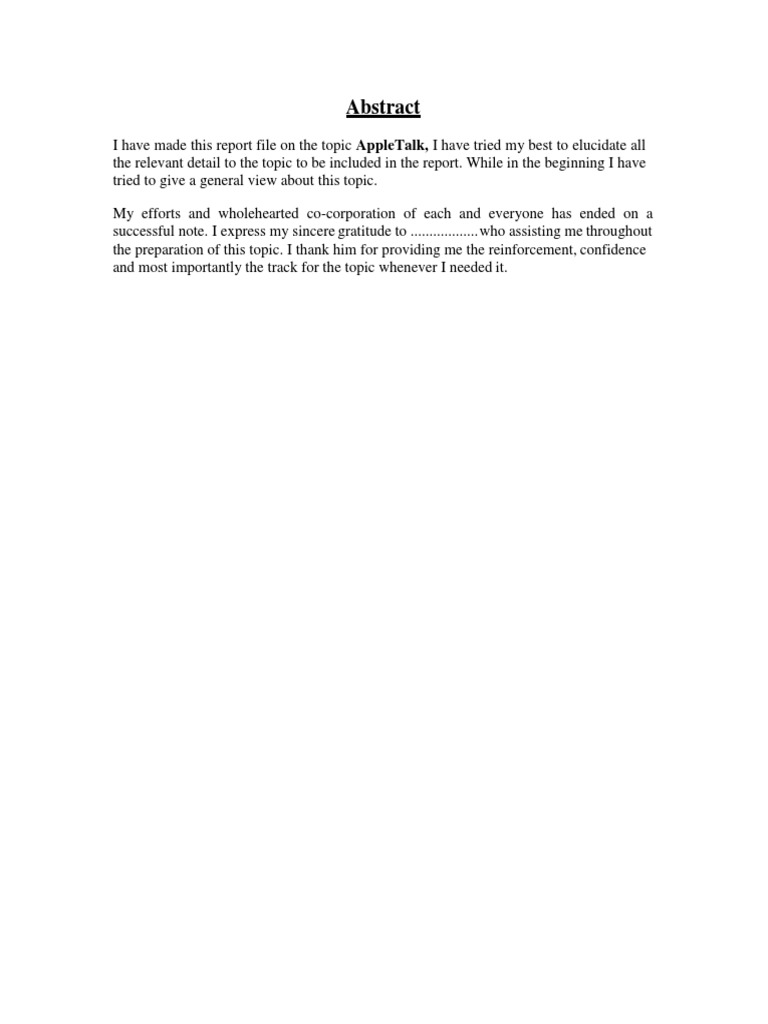 Abstract

I have made this report file on the topic AppleTalk, I have tried my best to elucidate all the relevant detail to the topic to be included in the report. While in the beginning I have tried to give a general view about this topic.

My efforts and wholehearted co-corporation of each and everyone has ended on a successful note. I express my sincere gratitude to .................who assisting me throughout the preparation of this topic. I thank him for providing me the reinforcement, confidence and most importantly the track for the topic whenever I needed it.